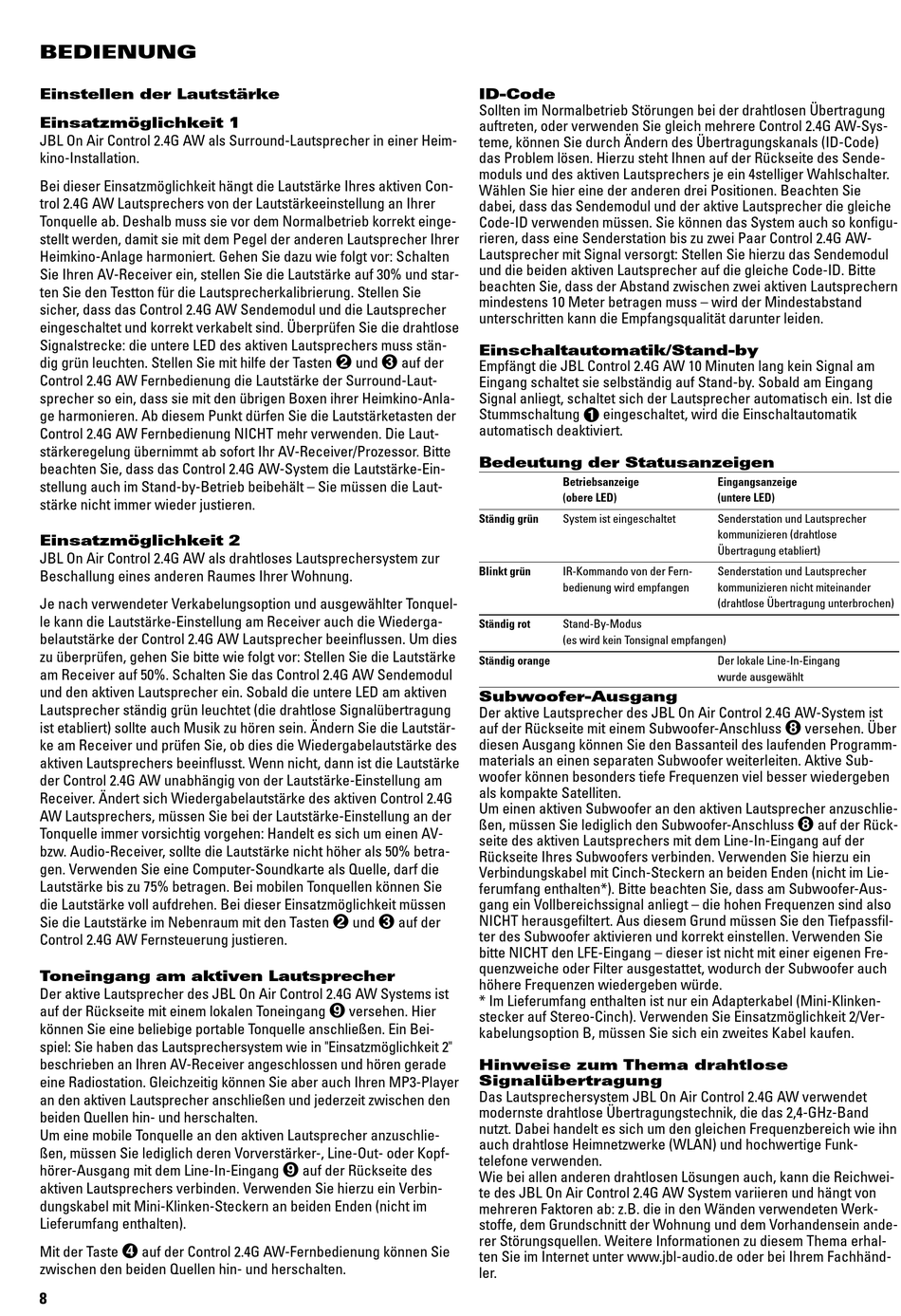 BEDIENUNG

Einstellen der Lautstärke

Einsatzmöglichkeit 1
JBL On Air Control 2.4G AW als Surround-Lautsprecher in einer Heimkino-Installation.

Bei dieser Einsatzmöglichkeit hängt die Lautstärke Ihres aktiven Control 2.4G AW Lautsprechers von der Lautstärkeeinstellung an Ihrer Tonquelle ab. Deshalb muss sie vor dem Normalbetrieb korrekt eingestellt werden, damit sie mit dem Pegel der anderen Lautsprecher Ihrer Heimkino-Anlage harmoniert. Gehen Sie dazu wie folgt vor: Schalten Sie Ihren AV-Receiver ein, stellen Sie die Lautstärke auf 30% und starten Sie den Testton für die Lautsprecherkalibrierung. Stellen Sie sicher, dass das Control 2.4G AW Sendemodul und die Lautsprecher eingeschaltet und korrekt verkabelt sind. Überprüfen Sie die drahtlose Signalstrecke: die untere LED des aktiven Lautsprechers muss ständig grün leuchten. Stellen Sie mit hilfe der Tasten ❷ und ❸ auf der Control 2.4G AW Fernbedienung die Lautstärke der Surround-Lautsprecher so ein, dass sie mit den übrigen Boxen ihrer Heimkino-Anlage harmonieren. Ab diesem Punkt dürfen Sie die Lautstärketasten der Control 2.4G AW Fernbedienung NICHT mehr verwenden. Die Lautstärkeregelung übernimmt ab sofort Ihr AV-Receiver/Prozessor. Bitte beachten Sie, dass das Control 2.4G AW-System die Lautstärke-Einstellung auch im Stand-by-Betrieb beibehält – Sie müssen die Lautstärke nicht immer wieder justieren.

Einsatzmöglichkeit 2
JBL On Air Control 2.4G AW als drahtloses Lautsprechersystem zur Beschallung eines anderen Raumes Ihrer Wohnung.

Je nach verwendeter Verkabelungsoption und ausgewählter Tonquelle kann die Lautstärke-Einstellung am Receiver auch die Wiedergabelautstärke der Control 2.4G AW Lautsprecher beeinflussen. Um dies zu überprüfen, gehen Sie bitte wie folgt vor: Stellen Sie die Lautstärke am Receiver auf 50%. Schalten Sie das Control 2.4G AW Sendemodul und den aktiven Lautsprecher ein. Sobald die untere LED am aktiven Lautsprecher ständig grün leuchtet (die drahtlose Signalübertragung ist etabliert) sollte auch Musik zu hören sein. Ändern Sie die Lautstärke am Receiver und prüfen Sie, ob dies die Wiedergabelautstärke des aktiven Lautsprechers beeinflusst. Wenn nicht, dann ist die Lautstärke der Control 2.4G AW unabhängig von der Lautstärke-Einstellung am Receiver. Ändert sich Wiedergabelautstärke des aktiven Control 2.4G AW Lautsprechers, müssen Sie bei der Lautstärke-Einstellung an der Tonquelle immer vorsichtig vorgehen: Handelt es sich um einen AV- bzw. Audio-Receiver, sollte die Lautstärke nicht höher als 50% betragen. Verwenden Sie eine Computer-Soundkarte als Quelle, darf die Lautstärke bis zu 75% betragen. Bei mobilen Tonquellen können Sie die Lautstärke voll aufdrehen. Bei dieser Einsatzmöglichkeit müssen Sie die Lautstärke im Nebenraum mit den Tasten ❷ und ❸ auf der Control 2.4G AW Fernsteuerung justieren.

Toneingang am aktiven Lautsprecher
Der aktive Lautsprecher des JBL On Air Control 2.4G AW Systems ist auf der Rückseite mit einem lokalen Toneingang ❾ versehen. Hier können Sie eine beliebige portable Tonquelle anschließen. Ein Beispiel: Sie haben das Lautsprechersystem wie in "Einsatzmöglichkeit 2" beschrieben an Ihren AV-Receiver angeschlossen und hören gerade eine Radiostation. Gleichzeitig können Sie aber auch Ihren MP3-Player an den aktiven Lautsprecher anschließen und jederzeit zwischen den beiden Quellen hin- und herschalten.
Um eine mobile Tonquelle an den aktiven Lautsprecher anzuschließen, müssen Sie lediglich deren Vorverstärker-, Line-Out- oder Kopfhörer-Ausgang mit dem Line-In-Eingang ❾ auf der Rückseite des aktiven Lautsprechers verbinden. Verwenden Sie hierzu ein Verbindungskabel mit Mini-Klinken-Steckern an beiden Enden (nicht im Lieferumfang enthalten).

Mit der Taste ❹ auf der Control 2.4G AW-Fernbedienung können Sie zwischen den beiden Quellen hin- und herschalten.

ID-Code
Sollten im Normalbetrieb Störungen bei der drahtlosen Übertragung auftreten, oder verwenden Sie gleich mehrere Control 2.4G AW-Systeme, können Sie durch Ändern des Übertragungskanals (ID-Code) das Problem lösen. Hierzu steht Ihnen auf der Rückseite des Sendemoduls und des aktiven Lautsprechers je ein 4stelliger Wahlschalter. Wählen Sie hier eine der anderen drei Positionen. Beachten Sie dabei, dass das Sendemodul und der aktive Lautsprecher die gleiche Code-ID verwenden müssen. Sie können das System auch so konfigurieren, dass eine Senderstation bis zu zwei Paar Control 2.4G AW-Lautsprecher mit Signal versorgt: Stellen Sie hierzu das Sendemodul und die beiden aktiven Lautsprecher auf die gleiche Code-ID. Bitte beachten Sie, dass der Abstand zwischen zwei aktiven Lautsprechern mindestens 10 Meter betragen muss – wird der Mindestabstand unterschritten kann die Empfangsqualität darunter leiden.

Einschaltautomatik/Stand-by
Empfängt die JBL Control 2.4G AW 10 Minuten lang kein Signal am Eingang schaltet sie selbständig auf Stand-by. Sobald am Eingang Signal anliegt, schaltet sich der Lautsprecher automatisch ein. Ist die Stummschaltung ❶ eingeschaltet, wird die Einschaltautomatik automatisch deaktiviert.

Bedeutung der Statusanzeigen

| | Betriebsanzeige (obere LED) | Eingangsanzeige (untere LED) |
|---|---|---|
| Ständig grün | System ist eingeschaltet | Senderstation und Lautsprecher kommunizieren (drahtlose Übertragung etabliert) |
| Blinkt grün | IR-Kommando von der Fernbedienung wird empfangen | Senderstation und Lautsprecher kommunizieren nicht miteinander (drahtlose Übertragung unterbrochen) |
| Ständig rot | Stand-By-Modus (es wird kein Tonsignal empfangen) | |
| Ständig orange | | Der lokale Line-In-Eingang wurde ausgewählt |

Subwoofer-Ausgang
Der aktive Lautsprecher des JBL On Air Control 2.4G AW-System ist auf der Rückseite mit einem Subwoofer-Anschluss ❽ versehen. Über diesen Ausgang können Sie den Bassanteil des laufenden Programmmaterials an einen separaten Subwoofer weiterleiten. Aktive Subwoofer können besonders tiefe Frequenzen viel besser wiedergeben als kompakte Satelliten.
Um einen aktiven Subwoofer an den aktiven Lautsprecher anzuschließen, müssen Sie lediglich den Subwoofer-Anschluss ❽ auf der Rückseite des aktiven Lautsprechers mit dem Line-In-Eingang auf der Rückseite Ihres Subwoofers verbinden. Verwenden Sie hierzu ein Verbindungskabel mit Cinch-Steckern an beiden Enden (nicht im Lieferumfang enthalten*). Bitte beachten Sie, dass am Subwoofer-Ausgang ein Vollbereichssignal anliegt – die hohen Frequenzen sind also NICHT herausgefiltert. Aus diesem Grund müssen Sie den Tiefpassfilter des Subwoofer aktivieren und korrekt einstellen. Verwenden Sie bitte NICHT den LFE-Eingang – dieser ist nicht mit einer eigenen Frequenzweiche oder Filter ausgestattet, wodurch der Subwoofer auch höhere Frequenzen wiedergeben würde.
* Im Lieferumfang enthalten ist nur ein Adapterkabel (Mini-Klinkenstecker auf Stereo-Cinch). Verwenden Sie Einsatzmöglichkeit 2/Verkabelungsoption B, müssen Sie sich ein zweites Kabel kaufen.

Hinweise zum Thema drahtlose Signalübertragung
Das Lautsprechersystem JBL On Air Control 2.4G AW verwendet modernste drahtlose Übertragungstechnik, die das 2,4-GHz-Band nutzt. Dabei handelt es sich um den gleichen Frequenzbereich wie ihn auch drahtlose Heimnetzwerke (WLAN) und hochwertige Funktelefone verwenden.
Wie bei allen anderen drahtlosen Lösungen auch, kann die Reichweite des JBL On Air Control 2.4G AW System variieren und hängt von mehreren Faktoren ab: z.B. die in den Wänden verwendeten Werkstoffe, dem Grundschnitt der Wohnung und dem Vorhandensein anderer Störungsquellen. Weitere Informationen zu diesem Thema erhalten Sie im Internet unter www.jbl-audio.de oder bei Ihrem Fachhändler.

8